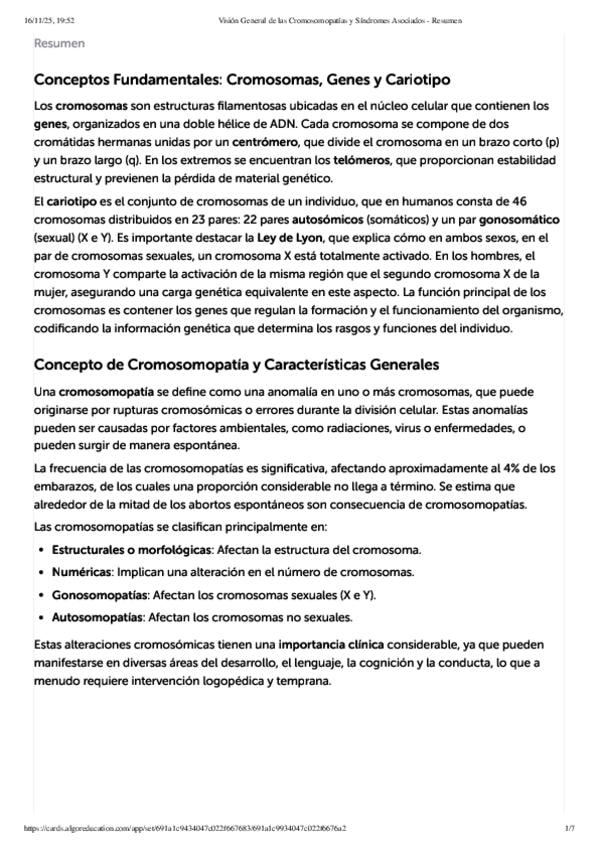 16/11/25, 19:52 Visión General de las Cromosomopatías y Síndromes Asociados - Resumen

Resumen

Conceptos Fundamentales: Cromosomas, Genes y Cariotipo

Los cromosomas son estructuras filamentosas ubicadas en el núcleo celular que contienen los genes, organizados en una doble hélice de ADN. Cada cromosoma se compone de dos cromátidas hermanas unidas por un centrómero, que divide el cromosoma en un brazo corto (p) y un brazo largo (q). En los extremos se encuentran los telómeros, que proporcionan estabilidad estructural y previenen la pérdida de material genético.

El cariotipo es el conjunto de cromosomas de un individuo, que en humanos consta de 46 cromosomas distribuidos en 23 pares: 22 pares autosómicos (somáticos) y un par gonosomático (sexual) (X e Y). Es importante destacar la Ley de Lyon, que explica cómo en ambos sexos, en el par de cromosomas sexuales, un cromosoma X está totalmente activado. En los hombres, el cromosoma Y comparte la activación de la misma región que el segundo cromosoma X de la mujer, asegurando una carga genética equivalente en este aspecto. La función principal de los cromosomas es contener los genes que regulan la formación y el funcionamiento del organismo, codificando la información genética que determina los rasgos y funciones del individuo.

Concepto de Cromosomopatía y Características Generales

Una cromosomopatía se define como una anomalía en uno o más cromosomas, que puede originarse por rupturas cromosómicas o errores durante la división celular. Estas anomalías pueden ser causadas por factores ambientales, como radiaciones, virus o enfermedades, o pueden surgir de manera espontánea.

La frecuencia de las cromosomopatías es significativa, afectando aproximadamente al 4% de los embarazos, de los cuales una proporción considerable no llega a término. Se estima que alrededor de la mitad de los abortos espontáneos son consecuencia de cromosomopatías.

Las cromosomopatías se clasifican principalmente en:

• Estructurales o morfológicas: Afectan la estructura del cromosoma.
• Numéricas: Implican una alteración en el número de cromosomas.
• Gonosomopatías: Afectan los cromosomas sexuales (X e Y).
• Autosomopatías: Afectan los cromosomas no sexuales.

Estas alteraciones cromosómicas tienen una importancia clínica considerable, ya que pueden manifestarse en diversas áreas del desarrollo, el lenguaje, la cognición y la conducta, lo que a menudo requiere intervención logopédica y temprana.

https://cards.algoreducation.com/app/set/691a1c9434047c022f667683/691a1c9934047c022f6676a2 1/7